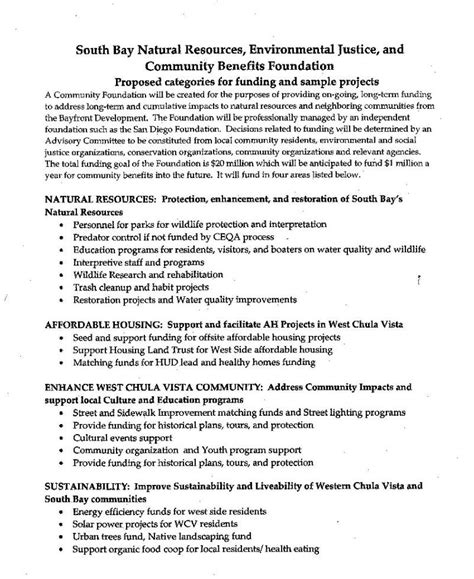 South Bay Natural Resources, Environmental Justice, and Community Benefits Foundation

Proposed categories for funding and sample projects

A Community Foundation will be created for the purposes of providing on-going, long-term funding to address long-term and cumulative impacts to natural resources and neighboring communities from the Bayfront Development. The Foundation will be professionally managed by an independent foundation such as the San Diego Foundation. Decisions related to funding will be determined by an Advisory Committee to be constituted from local community residents, environmental and social justice organizations, conservation organizations, community organizations and relevant agencies. The total funding goal of the Foundation is $20 million which will be anticipated to fund $1 million a year for community benefits into the future. It will fund in four areas listed below.

NATURAL RESOURCES: Protection, enhancement, and restoration of South Bay's Natural Resources
• Personnel for parks for wildlife protection and interpretation
• Predator control if not funded by CEQA process
• Education programs for residents, visitors, and boaters on water quality and wildlife
• Interpretive staff and programs
• Wildlife Research and rehabilitation
• Trash cleanup and habit projects
• Restoration projects and Water quality improvements

AFFORDABLE HOUSING: Support and facilitate AH Projects in West Chula Vista
• Seed and support funding for offsite affordable housing projects
• Support Housing Land Trust for West Side affordable housing
• Matching funds for HUD lead and healthy homes funding

ENHANCE WEST CHULA VISTA COMMUNITY: Address Community Impacts and support local Culture and Education programs
• Street and Sidewalk Improvement matching funds and Street lighting programs
• Provide funding for historical plans, tours, and protection
• Cultural events support
• Community organization and Youth program support
• Provide funding for historical plans, tours, and protection

SUSTAINABILITY: Improve Sustainability and Liveability of Western Chula Vista and South Bay communities
• Energy efficiency funds for west side residents
• Solar power projects for WCV residents
• Urban trees fund, Native landscaping fund
• Support organic food coop for local residents/ health eating